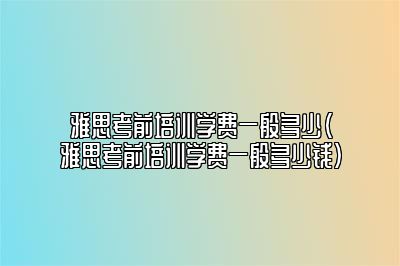 雅思考前培训学费一般多少(雅思考前培训学费一般多少钱)